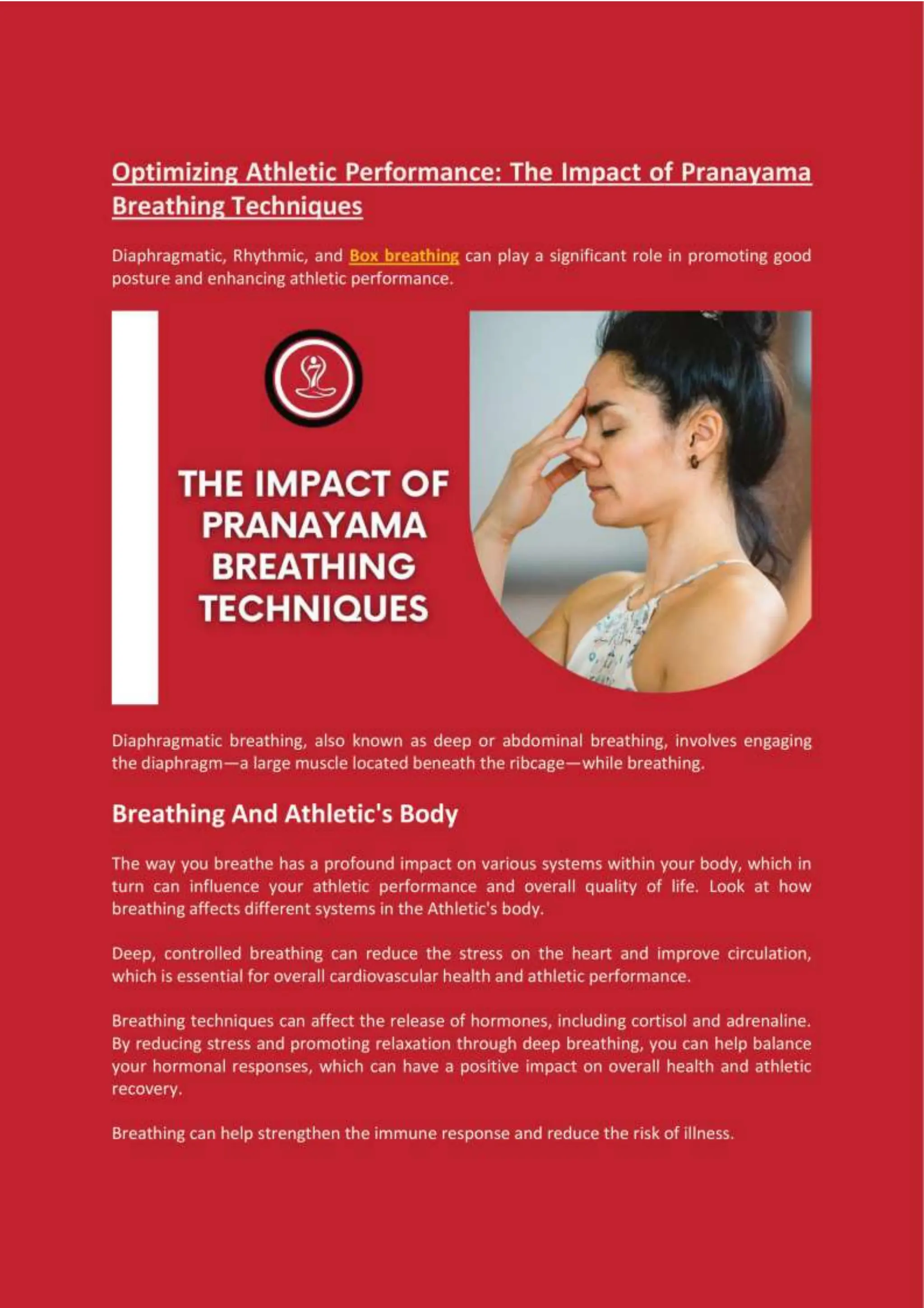 Optimizing Athletic Performance: The Impact of Pranayama Breathing Techniques

Diaphragmatic, Rhythmic, and Box breathing can play a significant role in promoting good posture and enhancing athletic performance.

THE IMPACT OF PRANAYAMA BREATHING TECHNIQUES

Diaphragmatic breathing, also known as deep or abdominal breathing, involves engaging the diaphragm—a large muscle located beneath the ribcage—while breathing.

Breathing And Athletic's Body

The way you breathe has a profound impact on various systems within your body, which in turn can influence your athletic performance and overall quality of life. Look at how breathing affects different systems in the Athletic's body.

Deep, controlled breathing can reduce the stress on the heart and improve circulation, which is essential for overall cardiovascular health and athletic performance.

Breathing techniques can affect the release of hormones, including cortisol and adrenaline. By reducing stress and promoting relaxation through deep breathing, you can help balance your hormonal responses, which can have a positive impact on overall health and athletic recovery.

Breathing can help strengthen the immune response and reduce the risk of illness.